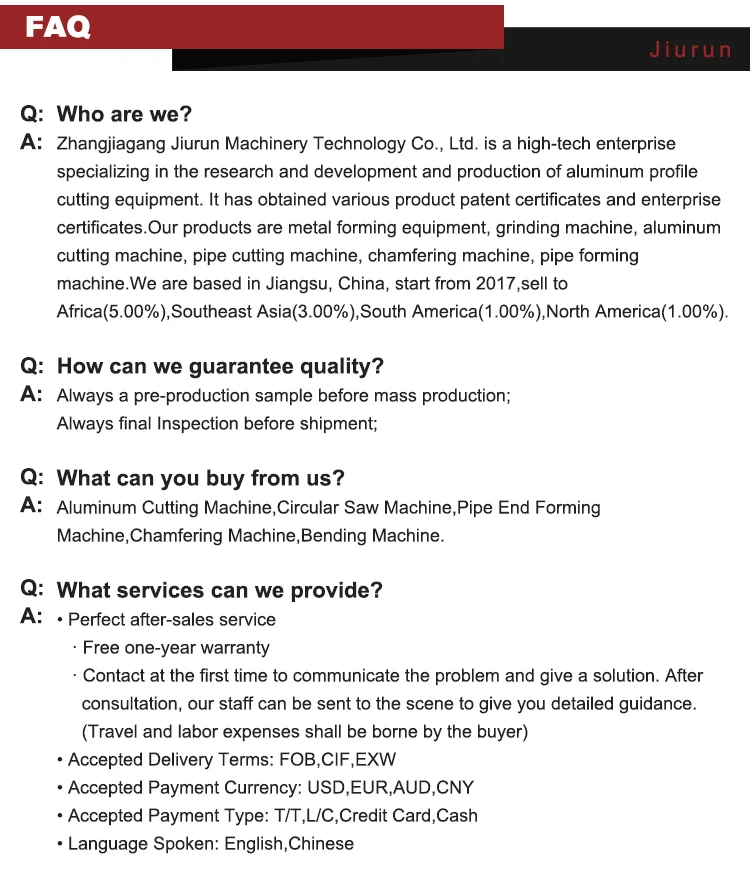 FAQ

Jiurun

Q: Who are we?
A: Zhangjiagang Jiurun Machinery Technology Co., Ltd. is a high-tech enterprise specializing in the research and development and production of aluminum profile cutting equipment. It has obtained various product patent certificates and enterprise certificates.Our products are metal forming equipment, grinding machine, aluminum cutting machine, pipe cutting machine, chamfering machine, pipe forming machine.We are based in Jiangsu, China, start from 2017,sell to Africa(5.00%),Southeast Asia(3.00%),South America(1.00%),North America(1.00%).

Q: How can we guarantee quality?
A: Always a pre-production sample before mass production;
Always final Inspection before shipment;

Q: What can you buy from us?
A: Aluminum Cutting Machine,Circular Saw Machine,Pipe End Forming Machine,Chamfering Machine,Bending Machine.

Q: What services can we provide?
A: • Perfect after-sales service
· Free one-year warranty
· Contact at the first time to communicate the problem and give a solution. After consultation, our staff can be sent to the scene to give you detailed guidance. (Travel and labor expenses shall be borne by the buyer)
• Accepted Delivery Terms: FOB,CIF,EXW
• Accepted Payment Currency: USD,EUR,AUD,CNY
• Accepted Payment Type: T/T,L/C,Credit Card,Cash
• Language Spoken: English,Chinese